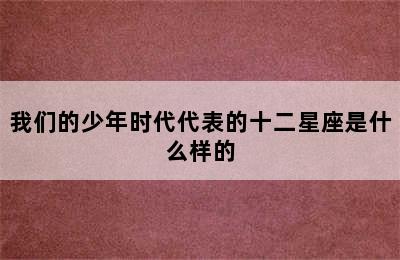 我们的少年时代代表的十二星座是什么样的